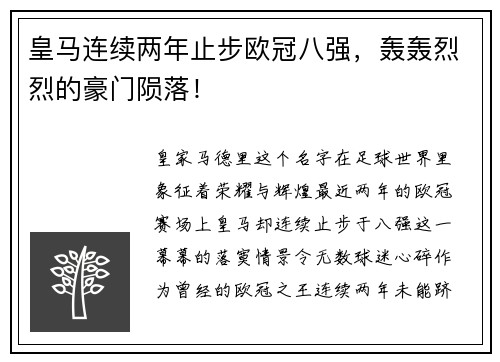 皇马连续两年止步欧冠八强，轰轰烈烈的豪门陨落！

皇家马德里这个名字在足球世界里象征着荣耀与辉煌最近两年的欧冠赛场上皇马却连续止步于八强这一幕幕的落寞情景令无数球迷心碎作为曾经的欧冠之王连续两年未能跻